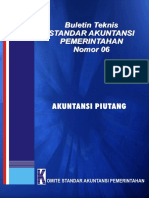 Buletin Teknis
STANDAR AKUNTANSI
PEMERINTAHAN
Nomor 06

PDF

AKUNTANSI PIUTANG

KOMITE STANDAR AKUNTANSI PEMERINTAHAN